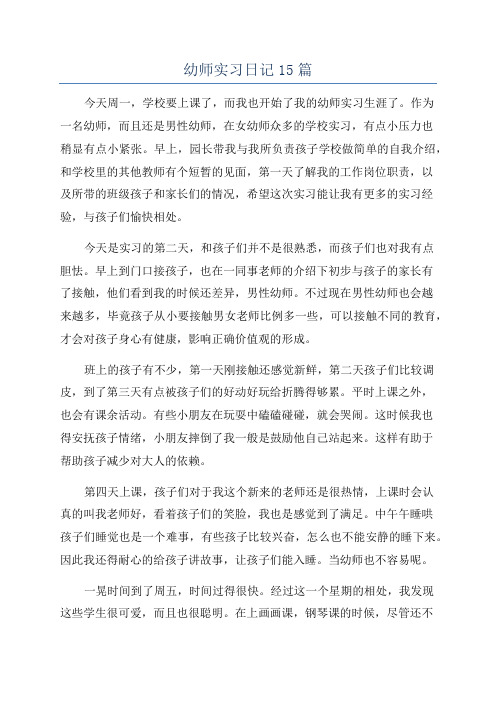 幼师实习日记 15 篇

今天周一，学校要上课了，而我也开始了我的幼师实习生涯了。作为一名幼师，而且还是男性幼师，在女幼师众多的学校实习，有点小压力也稍显有点小紧张。早上，园长带我与我所负责孩子学校做简单的自我介绍，和学校里的其他教师有个短暂的见面，第一天了解我的工作岗位职责，以及所带的班级孩子和家长们的情况，希望这次实习能让我有更多的实习经验，与孩子们愉快相处。

今天是实习的第二天，和孩子们并不是很熟悉，而孩子们也对我有点胆怯。早上到门口接孩子，也在一同事老师的介绍下初步与孩子的家长有了接触，他们看到我的时候还差异，男性幼师。不过现在男性幼师也会越来越多，毕竟孩子从小要接触男女老师比例多一些，可以接触不同的教育，才会对孩子身心有健康，影响正确价值观的形成。

班上的孩子有不少，第一天刚接触还感觉新鲜，第二天孩子们比较调皮，到了第三天有点被孩子们的好动好玩给折腾得够累。平时上课之外，也会有课余活动。有些小朋友在玩耍中磕磕碰碰，就会哭闹。这时候我也得安抚孩子情绪，小朋友摔倒了我一般是鼓励他自己站起来。这样有助于帮助孩子减少对大人的依赖。

第四天上课，孩子们对于我这个新来的老师还是很热情，上课时会认真的叫我老师好，看着孩子们的笑脸，我也是感觉到了满足。中午午睡哄孩子们睡觉也是一个难事，有些孩子比较兴奋，怎么也不能安静的睡下来。因此我还得耐心的给孩子讲故事，让孩子们能入睡。当幼师也不容易呢。

一晃时间到了周五，时间过得很快。经过这一个星期的相处，我发现这些学生很可爱，而且也很聪明。在上画画课，钢琴课的时候，尽管还不